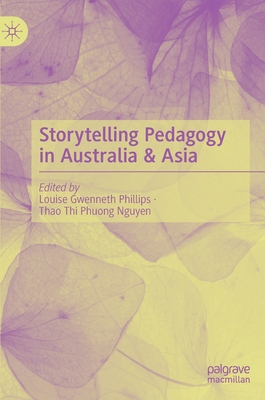 Storytelling Pedagogy in Australia & Asia

Edited by
Louise Gwenneth Phillips ·
Thao Thi Phuong Nguyen

palgrave
macmillan